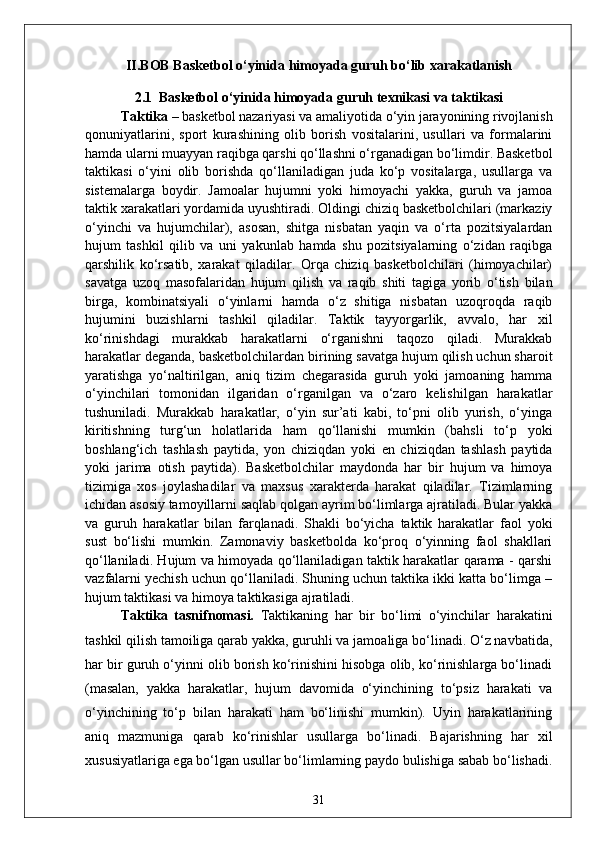 II.BOB Basketbol o‘yinida himoyada guruh bo‘lib xarakatlanish

2.1  Basketbol o‘yinida himoyada guruh texnikasi va taktikasi

Taktika – basketbol nazariyasi va amaliyotida o‘yin jarayonining rivojlanish qonuniyatlarini, sport kurashining olib borish vositalarini, usullari va formalarini hamda ularni muayyan raqibga qarshi qo‘llashni o‘rganadigan bo‘limdir. Basketbol taktikasi o‘yini olib borishda qo‘llaniladigan juda ko‘p vositalarga, usullarga va sistemalarga boydir. Jamoalar hujumni yoki himoyachi yakka, guruh va jamoa taktik xarakatlari yordamida uyushtiradi. Oldingi chiziq basketbolchilari (markaziy o‘yinchi va hujumchilar), asosan, shitga nisbatan yaqin va o‘rta pozitsiyalardan hujum tashkil qilib va uni yakunlab hamda shu pozitsiyalarning o‘zidan raqibga qarshilik ko‘rsatib, xarakat qiladilar. Orqa chiziq basketbolchilari (himoyachilar) savatga uzoq masofalaridan hujum qilish va raqib shiti tagiga yorib o‘tish bilan birga, kombinatsiyali o‘yinlarni hamda o‘z shitiga nisbatan uzoqroqda raqib hujumini buzishlarni tashkil qiladilar. Taktik tayyorgarlik, avvalo, har xil ko‘rinishdagi murakkab harakatlarni o‘rganishni taqozo qiladi. Murakkab harakatlar deganda, basketbolchilardan birining savatga hujum qilish uchun sharoit yaratishga yo‘naltirilgan, aniq tizim chegarasida guruh yoki jamoaning hamma o‘yinchilari tomonidan ilgaridan o‘rganilgan va o‘zaro kelishilgan harakatlar tushuniladi. Murakkab harakatlar, o‘yin sur’ati kabi, to‘pni olib yurish, o‘yinga kiritishning turg‘un holatlarida ham qo‘llanishi mumkin (bahsli to‘p yoki boshlang‘ich tashlash paytida, yon chiziqdan yoki en chiziqdan tashlash paytida yoki jarima otish paytida). Basketbolchilar maydonda har bir hujum va himoya tizimiga xos joylashadilar va maxsus xarakterda harakat qiladilar. Tizimlarning ichidan asosiy tamoyillarni saqlab qolgan ayrim bo‘limlarga ajratiladi. Bular yakka va guruh harakatlar bilan farqlanadi. Shakli bo‘yicha taktik harakatlar faol yoki sust bo‘lishi mumkin. Zamonaviy basketbolda ko‘proq o‘yinning faol shakllari qo‘llaniladi. Hujum va himoyada qo‘llaniladigan taktik harakatlar qarama - qarshi vazfalarni yechish uchun qo‘llaniladi. Shuning uchun taktika ikki katta bo‘limga – hujum taktikasi va himoya taktikasiga ajratiladi.

Taktika tasnifnomasi. Taktikaning har bir bo‘limi o‘yinchilar harakatini tashkil qilish tamoiliga qarab yakka, guruhli va jamoaliga bo‘linadi. O‘z navbatida, har bir guruh o‘yinni olib borish ko‘rinishini hisobga olib, ko‘rinishlarga bo‘linadi (masalan, yakka harakatlar, hujum davomida o‘yinchining to‘psiz harakati va o‘yinchining to‘p bilan harakati ham bo‘linishi mumkin). Uyin harakatlarining aniq mazmuniga qarab ko‘rinishlar usullarga bo‘linadi. Bajarishning har xil xususiyatlariga ega bo‘lgan usullar bo‘limlarning paydo bulishiga sabab bo‘lishadi.

31